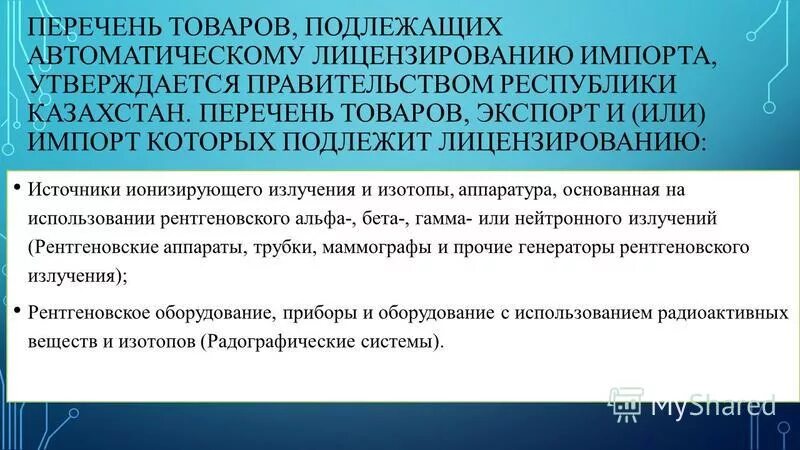 ПЕРЕЧЕНЬ ТОВАРОВ, ПОДЛЕЖАЩИХ АВТОМАТИЧЕСКОМУ ЛИЦЕНЗИРОВАНИЮ ИМПОРТА, УТВЕРЖДАЕТСЯ ПРАВИТЕЛЬСТВОМ РЕСПУБЛИКИ КАЗАХСТАН. ПЕРЕЧЕНЬ ТОВАРОВ, ЭКСПОРТ И (ИЛИ) ИМПОРТ КОТОРЫХ ПОДЛЕЖИТ ЛИЦЕНЗИРОВАНИЮ:

• Источники ионизирующего излучения и изотопы, аппаратура, основанная на использовании рентгеновского альфа-, бета-, гамма- или нейтронного излучений (Рентгеновские аппараты, трубки, маммографы и прочие генераторы рентгеновского излучения);

• Рентгеновское оборудование, приборы и оборудование с использованием радиоактивных веществ и изотопов (Радографические системы).

MyShared